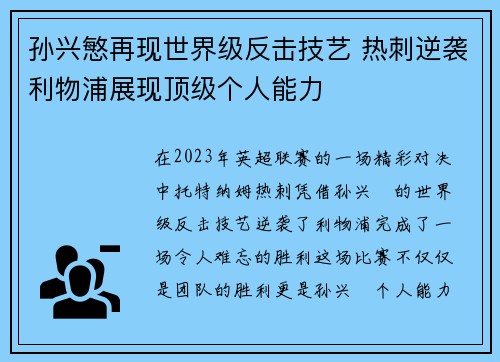 孙兴慜再现世界级反击技艺 热刺逆袭利物浦展现顶级个人能力

在2023年英超联赛的一场精彩对决中托特纳姆热刺凭借孙兴　的世界级反击技艺逆袭了利物浦完成了一场令人难忘的胜利这场比赛不仅仅是团队的胜利更是孙兴　个人能力